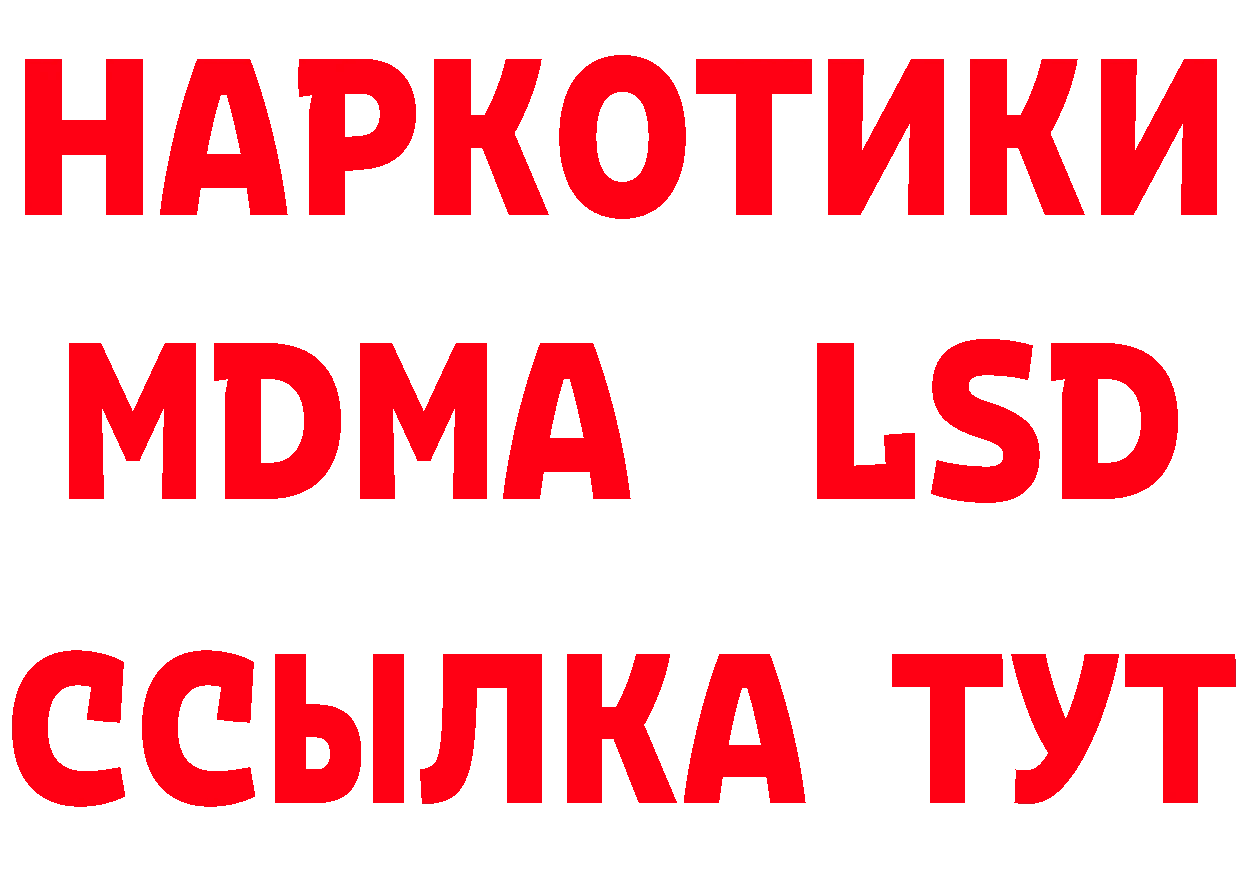 НАРКОТИКИ
MDMA LSD
ССЫЛКА ТУТ